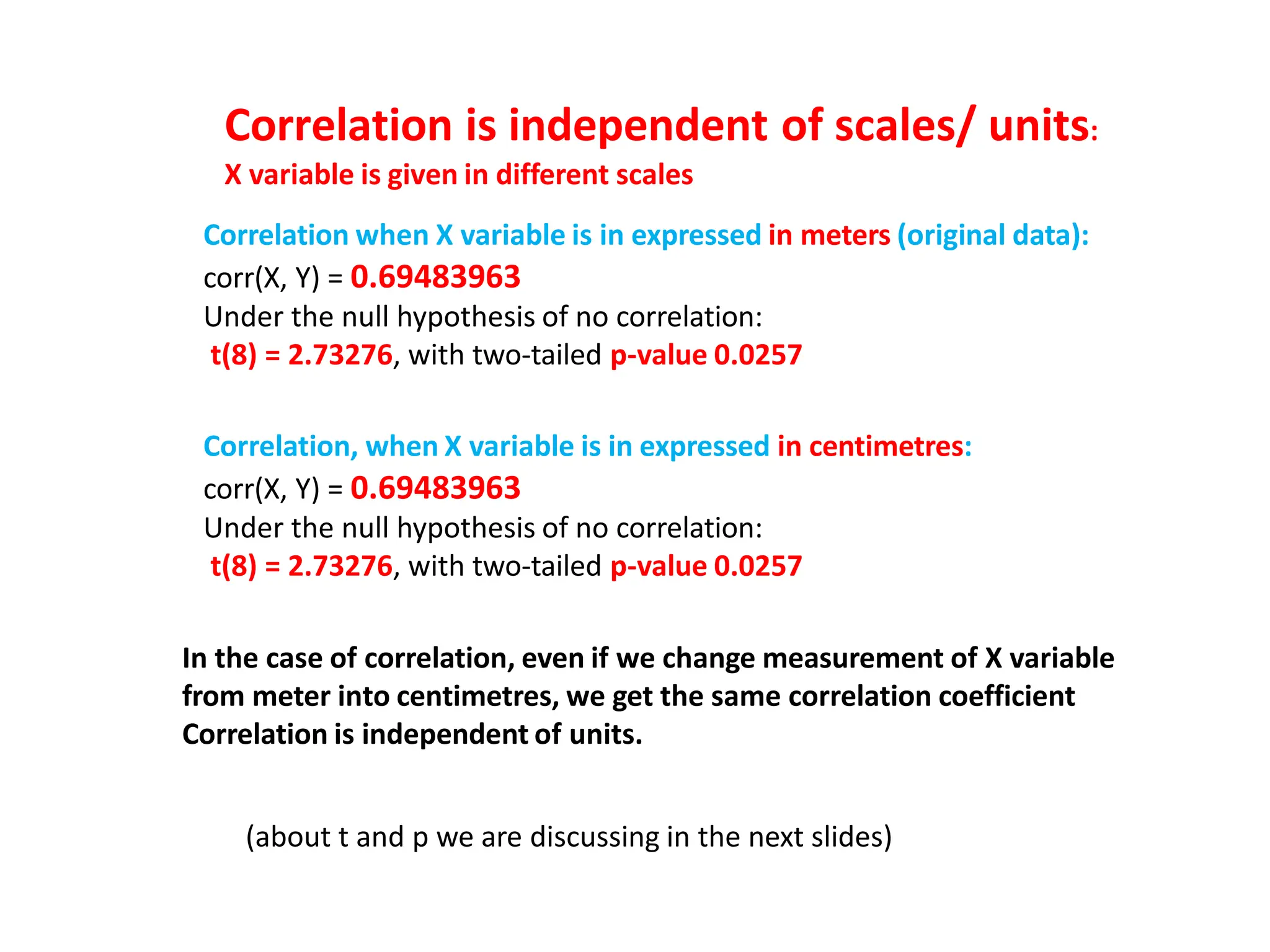 Correlation is independent of scales/ units:
X variable is given in different scales

Correlation when X variable is in expressed in meters (original data):
corr(X, Y) = 0.69483963
Under the null hypothesis of no correlation:
t(8) = 2.73276, with two-tailed p-value 0.0257

Correlation, when X variable is in expressed in centimetres:
corr(X, Y) = 0.69483963
Under the null hypothesis of no correlation:
t(8) = 2.73276, with two-tailed p-value 0.0257

In the case of correlation, even if we change measurement of X variable from meter into centimetres, we get the same correlation coefficient Correlation is independent of units.

(about t and p we are discussing in the next slides)